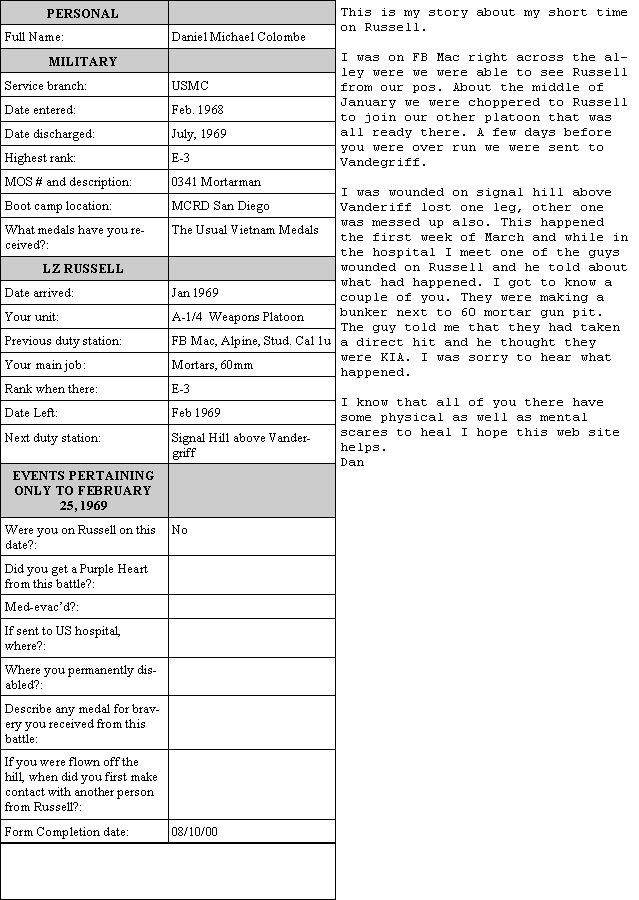 | PERSONAL | |
|---|---|
| Full Name: | Daniel Michael Colombe |
| MILITARY | |
| Service branch: | USMC |
| Date entered: | Feb. 1968 |
| Date discharged: | July, 1969 |
| Highest rank: | E-3 |
| MOS # and description: | 0341 Mortarman |
| Boot camp location: | MCRD San Diego |
| What medals have you received?: | The Usual Vietnam Medals |
| LZ RUSSELL | |
| Date arrived: | Jan 1969 |
| Your unit: | A-1/4 Weapons Platoon |
| Previous duty station: | FB Mac, Alpine, Stud. Cal 1u |
| Your main job: | Mortars, 60mm |
| Rank when there: | E-3 |
| Date Left: | Feb 1969 |
| Next duty station: | Signal Hill above Vandergriff |
| EVENTS PERTAINING ONLY TO FEBRUARY 25, 1969 | |
| Were you on Russell on this date?: | No |
| Did you get a Purple Heart from this battle?: | |
| Med-evac'd?: | |
| If sent to US hospital, where?: | |
| Where you permanently disabled?: | |
| Describe any medal for bravery you received from this battle: | |
| If you were flown off the hill, when did you first make contact with another person from Russell?: | |
| Form Completion date: | 08/10/00 |

This is my story about my short time on Russell.

I was on FB Mac right across the alley were we were able to see Russell from our pos. About the middle of January we were choppered to Russell to join our other platoon that was all ready there. A few days before you were over run we were sent to Vandegriff.

I was wounded on signal hill above Vanderiff lost one leg, other one was messed up also. This happened the first week of March and while in the hospital I meet one of the guys wounded on Russell and he told about what had happened. I got to know a couple of you. They were making a bunker next to 60 mortar gun pit. The guy told me that they had taken a direct hit and he thought they were KIA. I was sorry to hear what happened.

I know that all of you there have some physical as well as mental scares to heal I hope this web site helps.
Dan